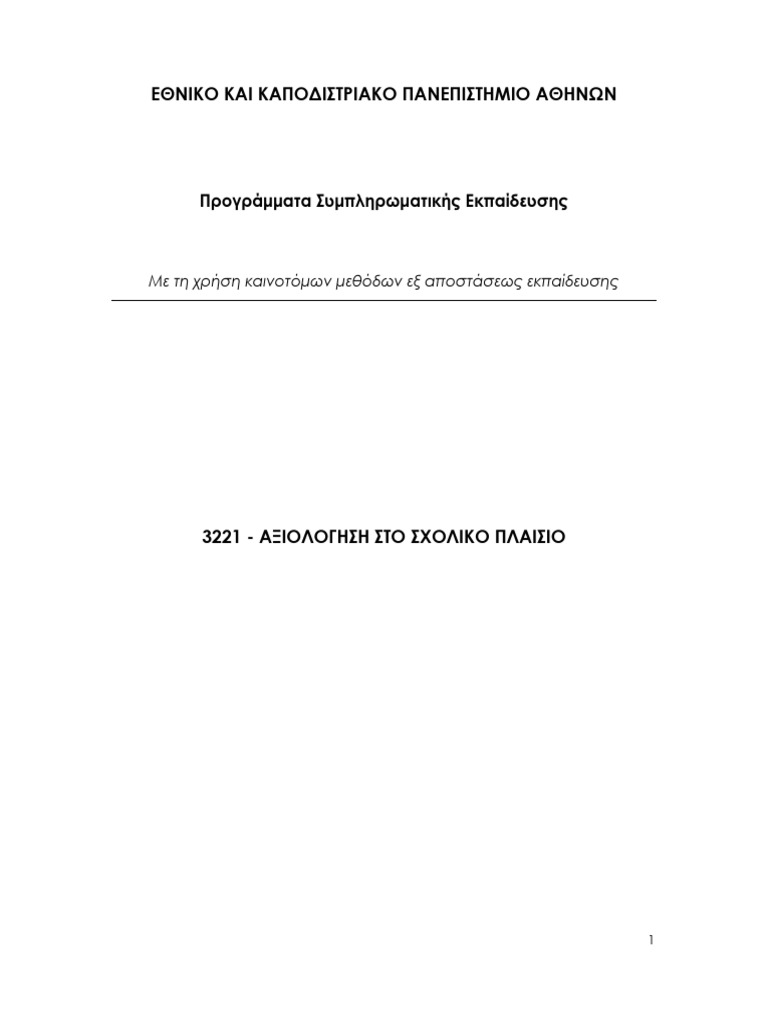 ΕΘΝΙΚΟ ΚΑΙ ΚΑΠΟΔΙΣΤΡΙΑΚΟ ΠΑΝΕΠΙΣΤΗΜΙΟ ΑΘΗΝΩΝ

Προγράμματα Συμπληρωματικής Εκπαίδευσης

Με τη χρήση καινοτόμων μεθόδων εξ αποστάσεως εκπαίδευσης

3221 - ΑΞΙΟΛΟΓΗΣΗ ΣΤΟ ΣΧΟΛΙΚΟ ΠΛΑΙΣΙΟ

1